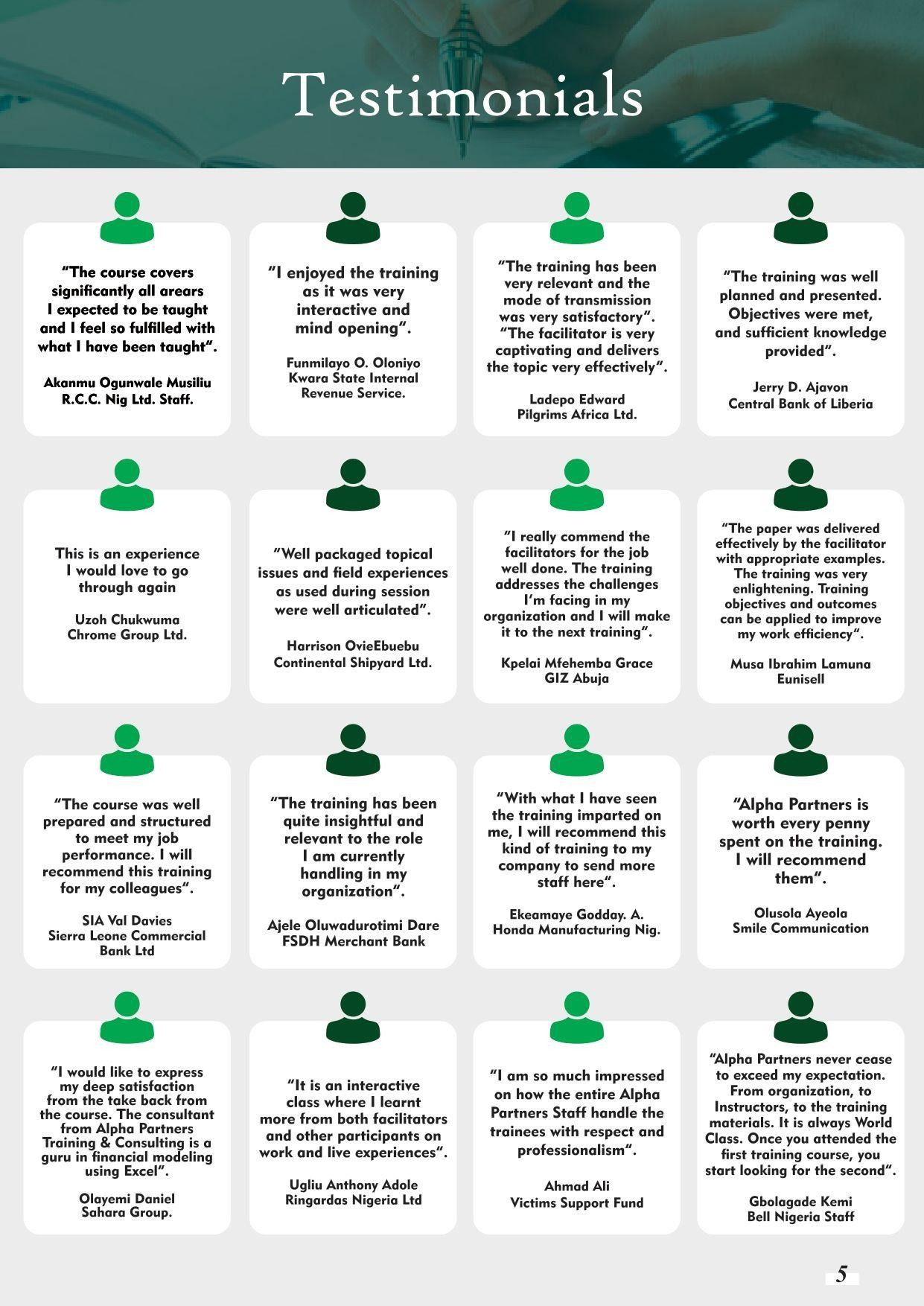 Testimonials

"The course covers significantly all arears I expected to be taught and I feel so fulfilled with what I have been taught".

Akanmu Ogunwale Musiliu
R.C.C. Nig Ltd. Staff.

"I enjoyed the training as it was very interactive and mind opening".

Funmilayo O. Oloniyo
Kwara State Internal Revenue Service.

"The training has been very relevant and the mode of transmission was very satisfactory". "The facilitator is very captivating and delivers the topic very effectively".

Ladepo Edward
Pilgrims Africa Ltd.

"The training was well planned and presented. Objectives were met, and sufficient knowledge provided".

Jerry D. Ajavon
Central Bank of Liberia

This is an experience I would love to go through again

Uzoh Chukwuma
Chrome Group Ltd.

"Well packaged topical issues and field experiences as used during session were well articulated".

Harrison OvieEbuebu
Continental Shipyard Ltd.

"I really commend the facilitators for the job well done. The training addresses the challenges I'm facing in my organization and I will make it to the next training".

Kpelai Mfehemba Grace
GIZ Abuja

"The paper was delivered effectively by the facilitator with appropriate examples. The training was very enlightening. Training objectives and outcomes can be applied to improve my work efficiency".

Musa Ibrahim Lamuna
Eunisell

"The course was well prepared and structured to meet my job performance. I will recommend this training for my colleagues".

SIA Val Davies
Sierra Leone Commercial Bank Ltd

"The training has been quite insightful and relevant to the role I am currently handling in my organization".

Ajele Oluwadurotimi Dare
FSDH Merchant Bank

"With what I have seen the training imparted on me, I will recommend this kind of training to my company to send more staff here".

Ekeamaye Godday. A.
Honda Manufacturing Nig.

"Alpha Partners is worth every penny spent on the training. I will recommend them".

Olusola Ayeola
Smile Communication

"I would like to express my deep satisfaction from the take back from the course. The consultant from Alpha Partners Training & Consulting is a guru in financial modeling using Excel".

Olayemi Daniel
Sahara Group.

"It is an interactive class where I learnt more from both facilitators and other participants on work and live experiences".

Ugliu Anthony Adole
Ringardas Nigeria Ltd

"I am so much impressed on how the entire Alpha Partners Staff handle the trainees with respect and professionalism".

Ahmad Ali
Victims Support Fund

"Alpha Partners never cease to exceed my expectation. From organization, to Instructors, to the training materials. It is always World Class. Once you attended the first training course, you start looking for the second".

Gbolagade Kemi
Bell Nigeria Staff

5